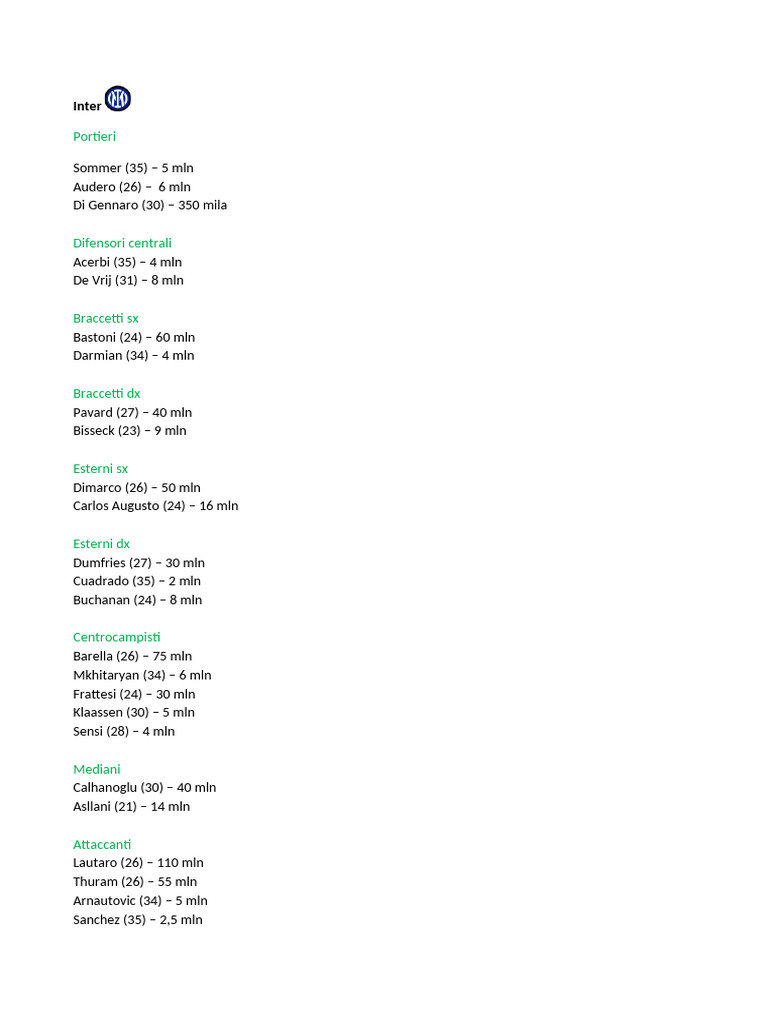 Inter

Portieri

Sommer (35) – 5 mln
Audero (26) – 6 mln
Di Gennaro (30) – 350 mila

Difensori centrali
Acerbi (35) – 4 mln
De Vrij (31) – 8 mln

Braccetti sx
Bastoni (24) – 60 mln
Darmian (34) – 4 mln

Braccetti dx
Pavard (27) – 40 mln
Bisseck (23) – 9 mln

Esterni sx
Dimarco (26) – 50 mln
Carlos Augusto (24) – 16 mln

Esterni dx
Dumfries (27) – 30 mln
Cuadrado (35) – 2 mln
Buchanan (24) – 8 mln

Centrocampisti
Barella (26) – 75 mln
Mkhitaryan (34) – 6 mln
Frattesi (24) – 30 mln
Klaassen (30) – 5 mln
Sensi (28) – 4 mln

Mediani
Calhanoglu (30) – 40 mln
Asllani (21) – 14 mln

Attaccanti
Lautaro (26) – 110 mln
Thuram (26) – 55 mln
Arnautovic (34) – 5 mln
Sanchez (35) – 2,5 mln